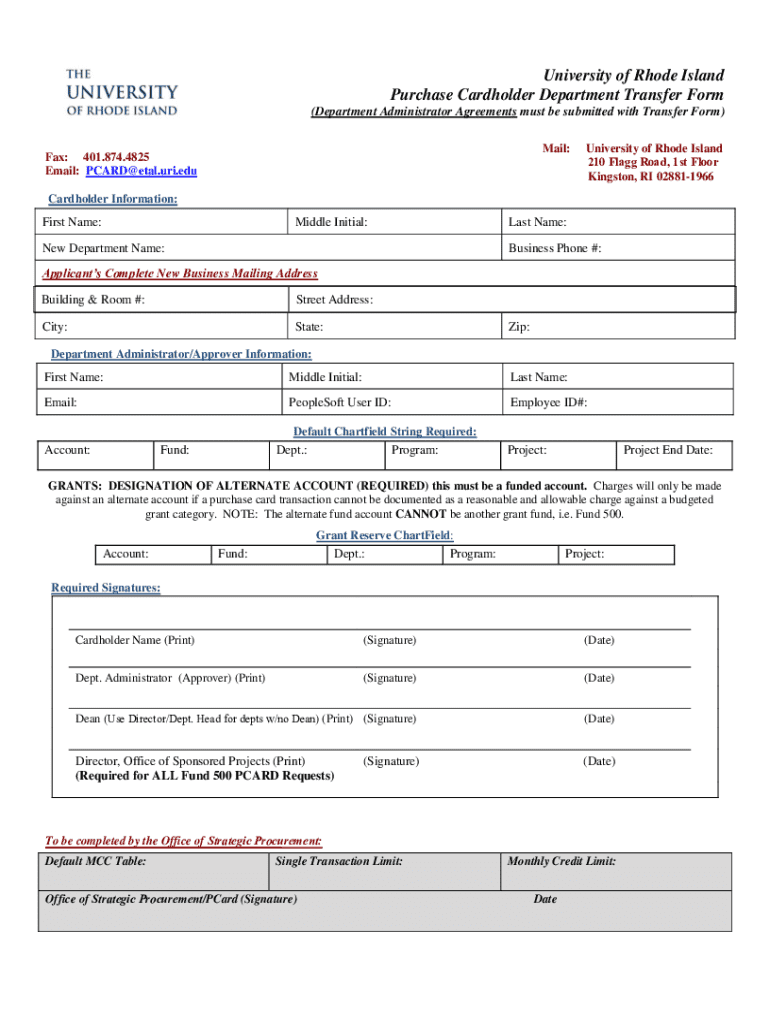 THE UNIVERSITY OF RHODE ISLAND

University of Rhode Island
Purchase Cardholder Department Transfer Form
(Department Administrator Agreements must be submitted with Transfer Form)

Fax: 401.874.4825
Email: PCARD@etal.uri.edu

Mail: University of Rhode Island
210 Flagg Road, 1st Floor
Kingston, RI 02881-1966

Cardholder Information:

| First Name: | Middle Initial: | Last Name: |
|---|---|---|
| New Department Name: | | Business Phone #: |

Applicant's Complete New Business Mailing Address

| Building & Room #: | Street Address: | |
|---|---|---|
| City: | State: | Zip: |

Department Administrator/Approver Information:

| First Name: | Middle Initial: | Last Name: |
|---|---|---|
| Email: | PeopleSoft User ID: | Employee ID#: |

Default Chartfield String Required:

| Account: | Fund: | Dept.: | Program: | Project: | Project End Date: |
|---|---|---|---|---|---|

GRANTS: DESIGNATION OF ALTERNATE ACCOUNT (REQUIRED) this must be a funded account. Charges will only be made against an alternate account if a purchase card transaction cannot be documented as a reasonable and allowable charge against a budgeted grant category. NOTE: The alternate fund account CANNOT be another grant fund, i.e. Fund 500.

Grant Reserve ChartField:

| Account: | Fund: | Dept.: | Program: | Project: |
|---|---|---|---|---|

Required Signatures:

Cardholder Name (Print) (Signature) (Date)

Dept. Administrator (Approver) (Print) (Signature) (Date)

Dean (Use Director/Dept. Head for depts w/no Dean) (Print) (Signature) (Date)

Director, Office of Sponsored Projects (Print) (Signature) (Date)
(Required for ALL Fund 500 PCARD Requests)

To be completed by the Office of Strategic Procurement:

| Default MCC Table: | Single Transaction Limit: | Monthly Credit Limit: |
|---|---|---|
| Office of Strategic Procurement/PCard (Signature) | | Date |